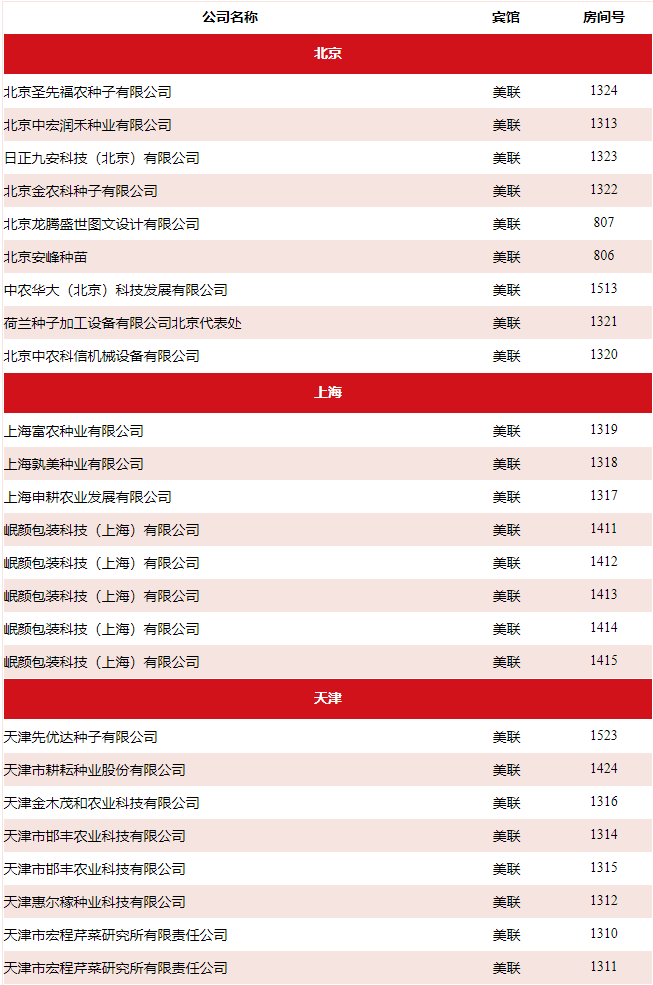 | 公司名称 | 宾馆 | 房间号 |
|---|---|---|
| 北京 | | |
| 北京圣先福农种子有限公司 | 美联 | 1324 |
| 北京中宏润禾种业有限公司 | 美联 | 1313 |
| 日正九安科技（北京）有限公司 | 美联 | 1323 |
| 北京金农科种子有限公司 | 美联 | 1322 |
| 北京龙腾盛世图文设计有限公司 | 美联 | 807 |
| 北京安峰种苗 | 美联 | 806 |
| 中农华大（北京）科技发展有限公司 | 美联 | 1513 |
| 荷兰种子加工设备有限公司北京代表处 | 美联 | 1321 |
| 北京中农科信机械设备有限公司 | 美联 | 1320 |
| 上海 | | |
| 上海富农种业有限公司 | 美联 | 1319 |
| 上海孰美种业有限公司 | 美联 | 1318 |
| 上海申耕农业发展有限公司 | 美联 | 1317 |
| 岷颜包装科技（上海）有限公司 | 美联 | 1411 |
| 岷颜包装科技（上海）有限公司 | 美联 | 1412 |
| 岷颜包装科技（上海）有限公司 | 美联 | 1413 |
| 岷颜包装科技（上海）有限公司 | 美联 | 1414 |
| 岷颜包装科技（上海）有限公司 | 美联 | 1415 |
| 天津 | | |
| 天津先优达种子有限公司 | 美联 | 1523 |
| 天津市耕耘种业股份有限公司 | 美联 | 1424 |
| 天津金木茂和农业科技有限公司 | 美联 | 1316 |
| 天津市邯丰农业科技有限公司 | 美联 | 1314 |
| 天津市邯丰农业科技有限公司 | 美联 | 1315 |
| 天津惠尔稼种业科技有限公司 | 美联 | 1312 |
| 天津市宏程芹菜研究所有限责任公司 | 美联 | 1310 |
| 天津市宏程芹菜研究所有限责任公司 | 美联 | 1311 |